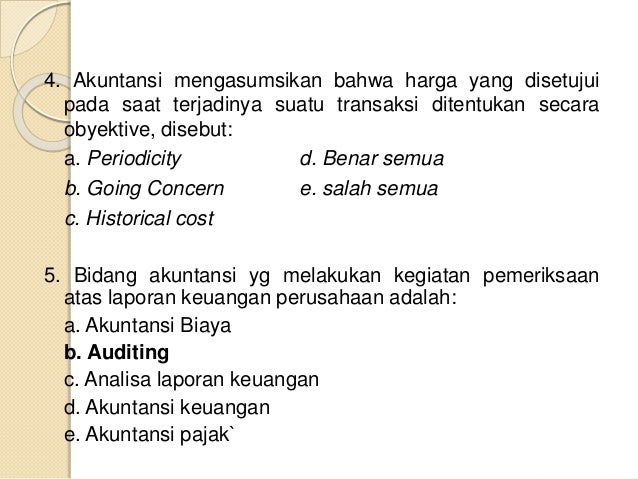 4. Akuntansi mengasumsikan bahwa harga yang disetujui pada saat terjadinya suatu transaksi ditentukan secara obyektive, disebut:

a. Periodicity
b. Going Concern
c. Historical cost
d. Benar semua
e. salah semua

5. Bidang akuntansi yg melakukan kegiatan pemeriksaan atas laporan keuangan perusahaan adalah:

a. Akuntansi Biaya
b. Auditing
c. Analisa laporan keuangan
d. Akuntansi keuangan
e. Akuntansi pajak`